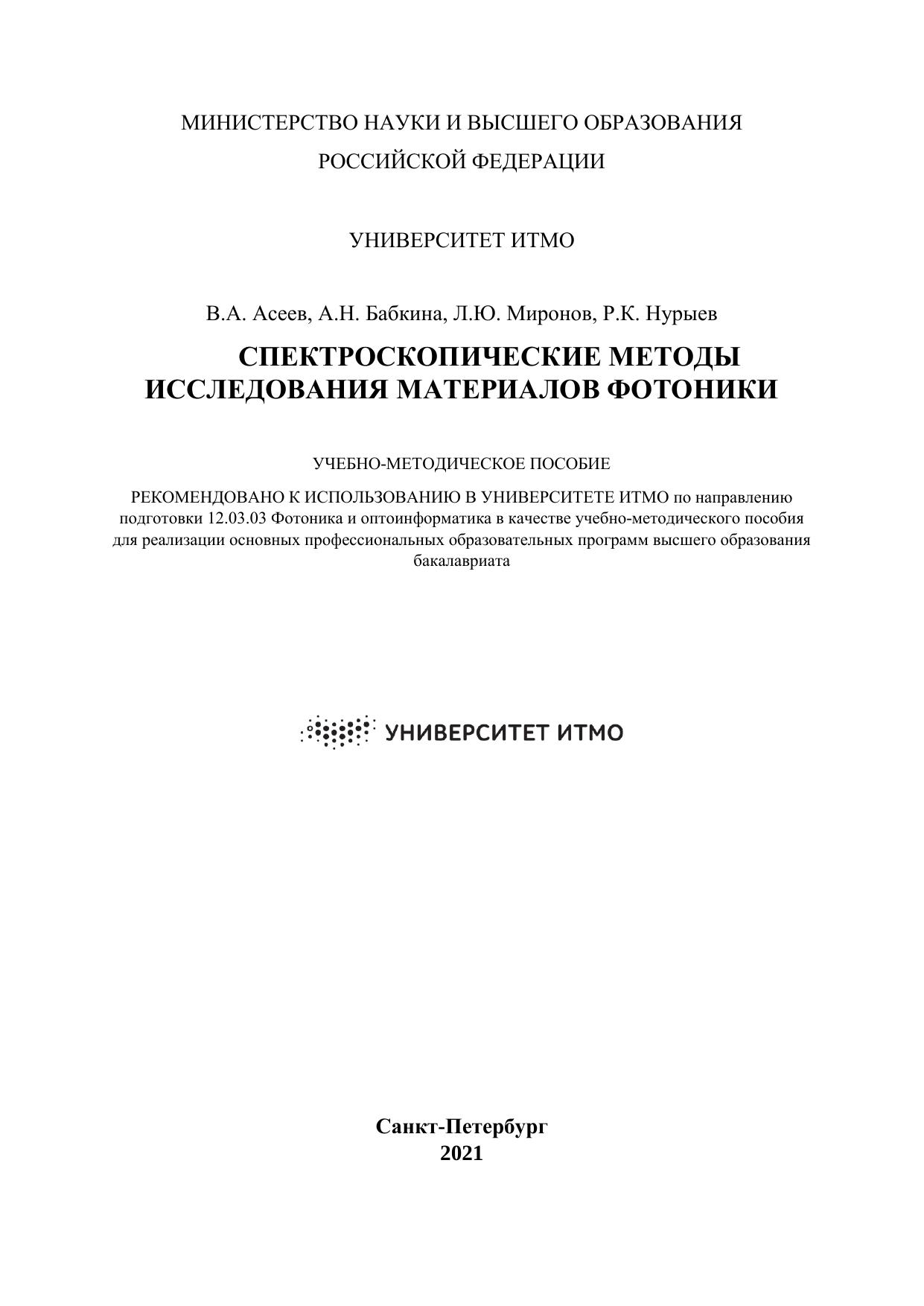 МИНИСТЕРСТВО НАУКИ И ВЫСШЕГО ОБРАЗОВАНИЯ
РОССИЙСКОЙ ФЕДЕРАЦИИ

УНИВЕРСИТЕТ ИТМО

В.А. Асеев, А.Н. Бабкина, Л.Ю. Миронов, Р.К. Нурыев

СПЕКТРОСКОПИЧЕСКИЕ МЕТОДЫ ИССЛЕДОВАНИЯ МАТЕРИАЛОВ ФОТОНИКИ

УЧЕБНО-МЕТОДИЧЕСКОЕ ПОСОБИЕ

РЕКОМЕНДОВАНО К ИСПОЛЬЗОВАНИЮ В УНИВЕРСИТЕТЕ ИТМО по направлению подготовки 12.03.03 Фотоника и оптоинформатика в качестве учебно-методического пособия для реализации основных профессиональных образовательных программ высшего образования бакалавриата

УНИВЕРСИТЕТ ИТМО

Санкт-Петербург
2021